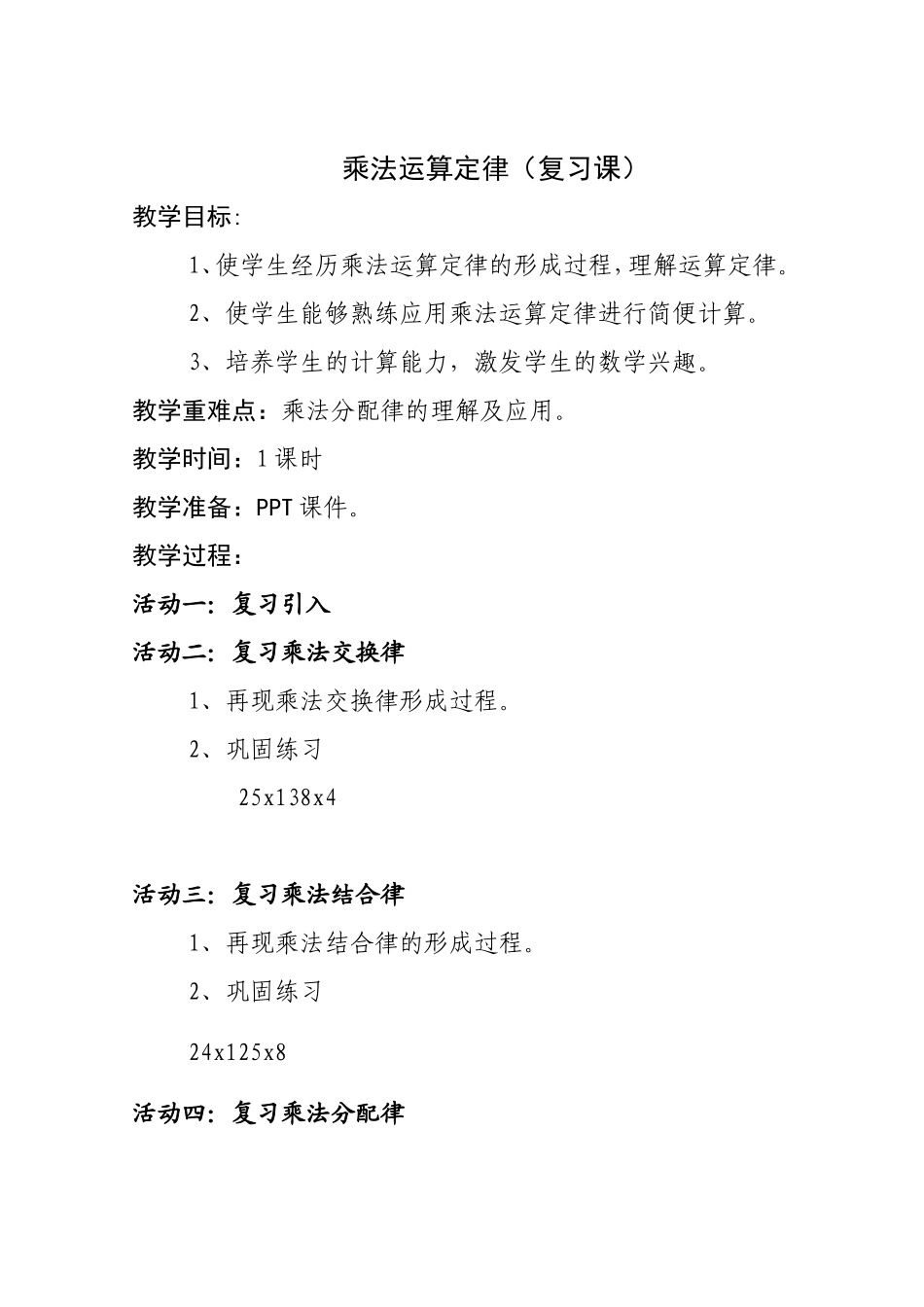 乘法运算定律（复习课）

教学目标:

1、使学生经历乘法运算定律的形成过程，理解运算定律。

2、使学生能够熟练应用乘法运算定律进行简便计算。

3、培养学生的计算能力，激发学生的数学兴趣。

教学重难点：乘法分配律的理解及应用。

教学时间：1课时

教学准备：PPT课件。

教学过程：

活动一：复习引入

活动二：复习乘法交换律

1、再现乘法交换律形成过程。

2、巩固练习

25x138x4

活动三：复习乘法结合律

1、再现乘法结合律的形成过程。

2、巩固练习

24x125x8

活动四：复习乘法分配律